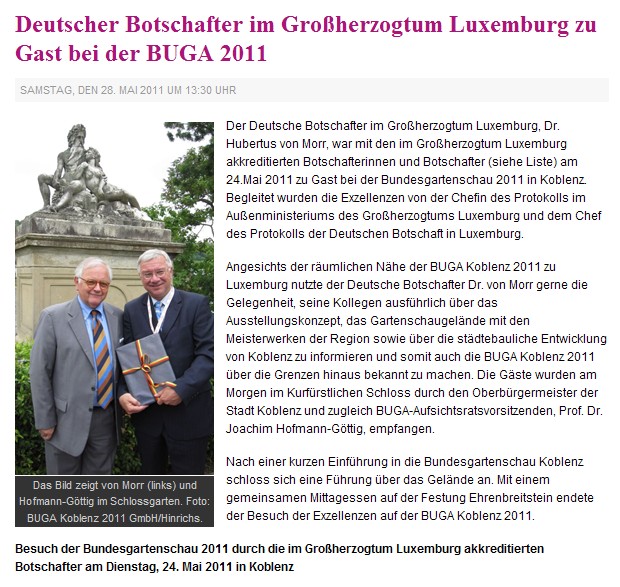 Deutscher Botschafter im Großherzogtum Luxemburg zu Gast bei der BUGA 2011

SAMSTAG, DEN 28. MAI 2011 UM 13:30 UHR

Das Bild zeigt von Morr (links) und Hofmann-Göttig im Schlossgarten. Foto: BUGA Koblenz 2011 GmbH/Hinrichs.

Der Deutsche Botschafter im Großherzogtum Luxemburg, Dr. Hubertus von Morr, war mit den im Großherzogtum Luxemburg akkreditierten Botschafterinnen und Botschafter (siehe Liste) am 24.Mai 2011 zu Gast bei der Bundesgartenschau 2011 in Koblenz. Begleitet wurden die Exzellenzen von der Chefin des Protokolls im Außenministeriums des Großherzogtums Luxemburg und dem Chef des Protokolls der Deutschen Botschaft in Luxemburg.

Angesichts der räumlichen Nähe der BUGA Koblenz 2011 zu Luxemburg nutzte der Deutsche Botschafter Dr. von Morr gerne die Gelegenheit, seine Kollegen ausführlich über das Ausstellungskonzept, das Gartenschaugelände mit den Meisterwerken der Region sowie über die städtebauliche Entwicklung von Koblenz zu informieren und somit auch die BUGA Koblenz 2011 über die Grenzen hinaus bekannt zu machen. Die Gäste wurden am Morgen im Kurfürstlichen Schloss durch den Oberbürgermeister der Stadt Koblenz und zugleich BUGA-Aufsichtsratsvorsitzenden, Prof. Dr. Joachim Hofmann-Göttig, empfangen.

Nach einer kurzen Einführung in die Bundesgartenschau Koblenz schloss sich eine Führung über das Gelände an. Mit einem gemeinsamen Mittagessen auf der Festung Ehrenbreitstein endete der Besuch der Exzellenzen auf der BUGA Koblenz 2011.

Besuch der Bundesgartenschau 2011 durch die im Großherzogtum Luxemburg akkreditierten Botschafter am Dienstag, 24. Mai 2011 in Koblenz